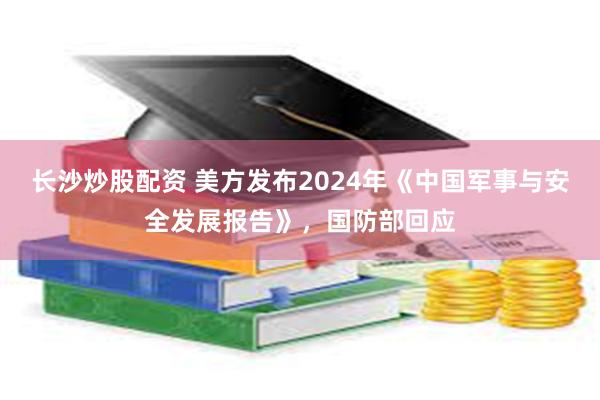 长沙炒股配资 美方发布2024年《中国军事与安全发展报告》，国防部回应